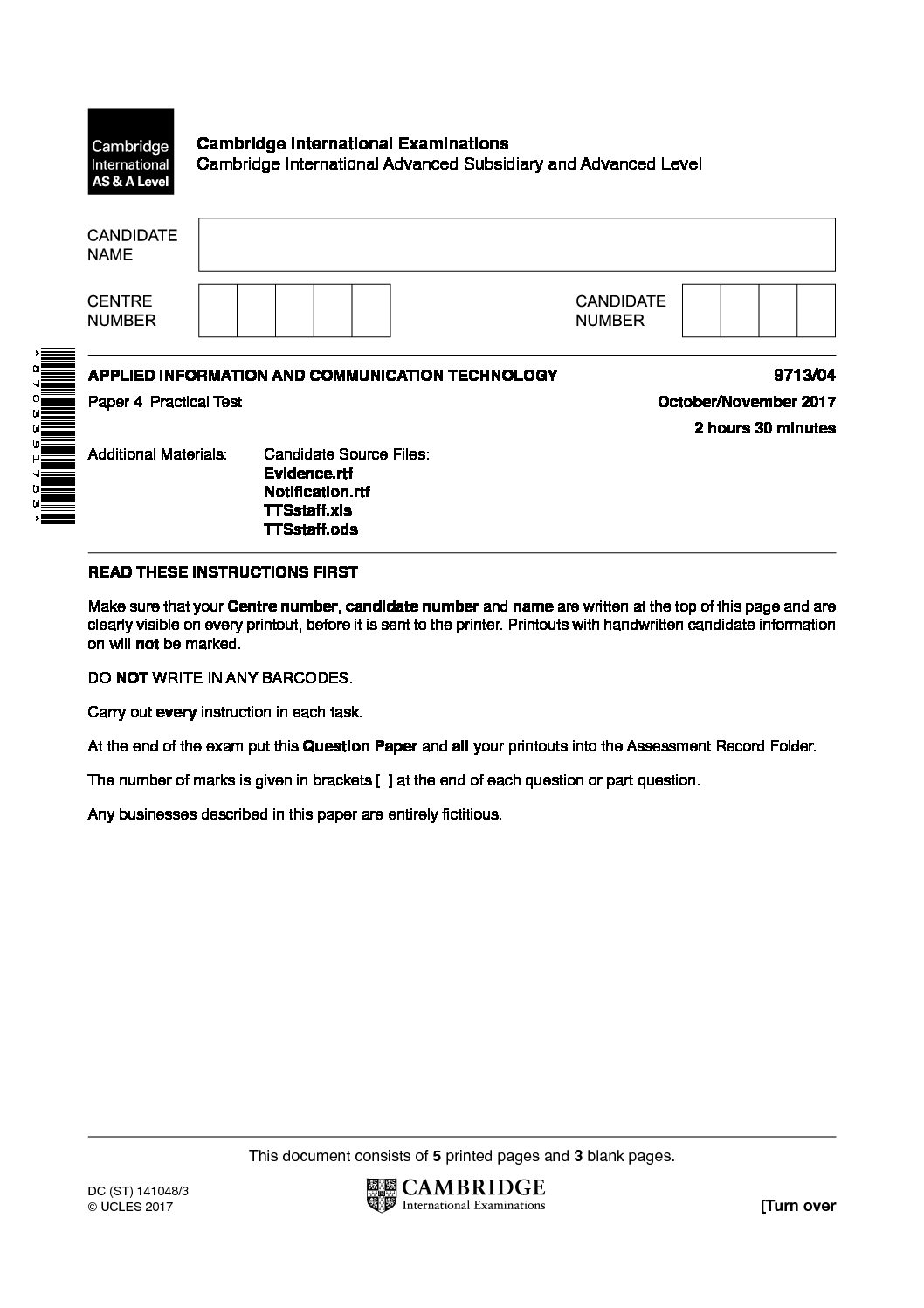 Cambridge International AS & A Level

Cambridge International Examinations
Cambridge International Advanced Subsidiary and Advanced Level

CANDIDATE NAME

CENTRE NUMBER

CANDIDATE NUMBER

*8703391753*

APPLIED INFORMATION AND COMMUNICATION TECHNOLOGY

9713/04

Paper 4 Practical Test

October/November 2017

2 hours 30 minutes

Additional Materials: Candidate Source Files:
Evidence.rtf
Notification.rtf
TTSstaff.xls
TTSstaff.ods

READ THESE INSTRUCTIONS FIRST

Make sure that your Centre number, candidate number and name are written at the top of this page and are clearly visible on every printout, before it is sent to the printer. Printouts with handwritten candidate information on will not be marked.

DO NOT WRITE IN ANY BARCODES.

Carry out every instruction in each task.

At the end of the exam put this Question Paper and all your printouts into the Assessment Record Folder.

The number of marks is given in brackets [ ] at the end of each question or part question.

Any businesses described in this paper are entirely fictitious.

This document consists of 5 printed pages and 3 blank pages.

DC (ST) 141048/3
© UCLES 2017

CAMBRIDGE
International Examinations

[Turn over